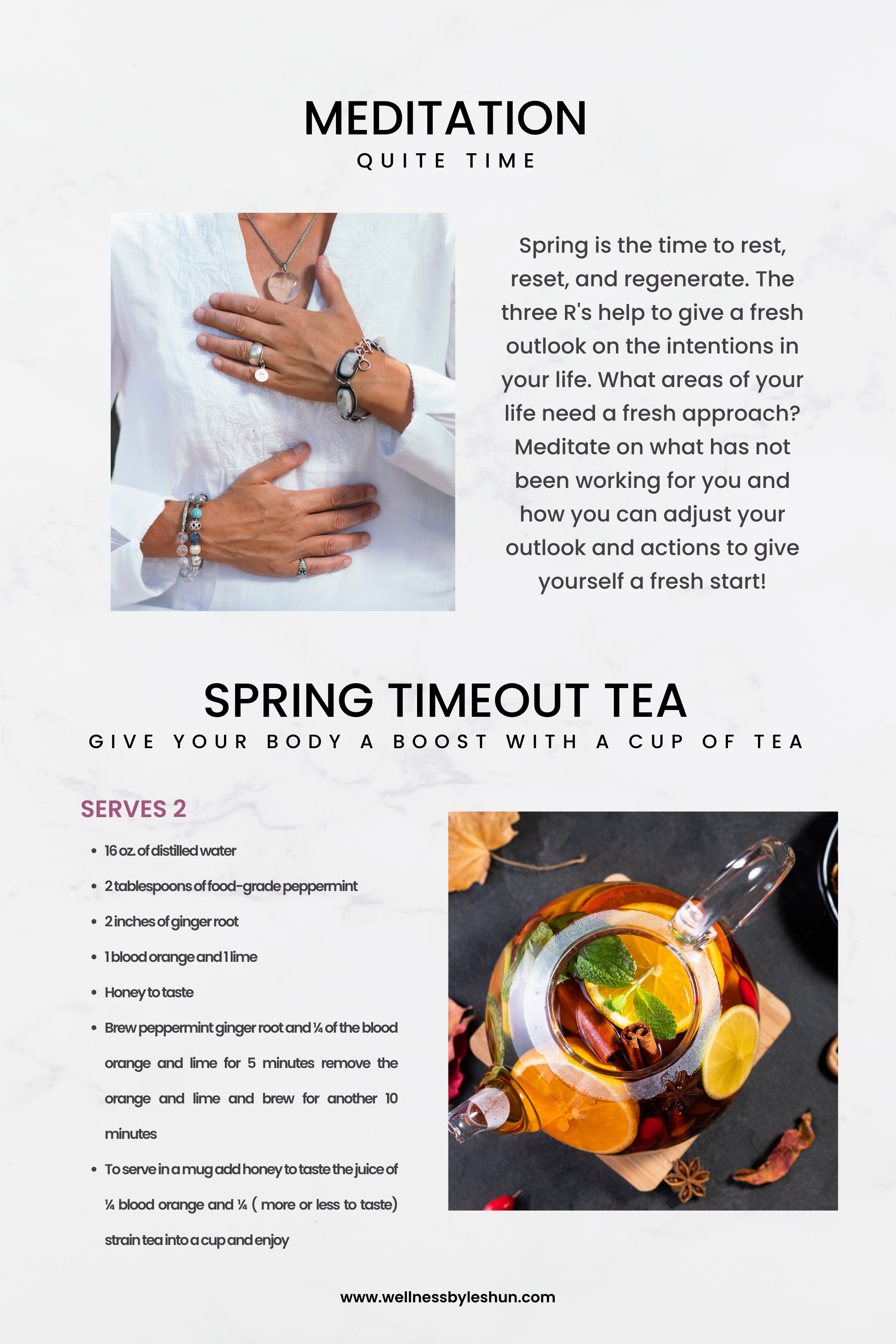 MEDITATION
QUITE TIME

Spring is the time to rest, reset, and regenerate. The three R's help to give a fresh outlook on the intentions in your life. What areas of your life need a fresh approach? Meditate on what has not been working for you and how you can adjust your outlook and actions to give yourself a fresh start!

SPRING TIMEOUT TEA
GIVE YOUR BODY A BOOST WITH A CUP OF TEA

SERVES 2

• 16 oz. of distilled water
• 2 tablespoons of food-grade peppermint
• 2 inches of ginger root
• 1 blood orange and 1 lime
• Honey to taste
• Brew peppermint ginger root and ¼ of the blood orange and lime for 5 minutes remove the orange and lime and brew for another 10 minutes
• To serve in a mug add honey to taste the juice of ¼ blood orange and ¼ ( more or less to taste) strain tea into a cup and enjoy

www.wellnessbyleshun.com